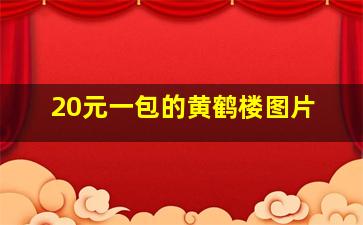 20元一包的黄鹤楼图片